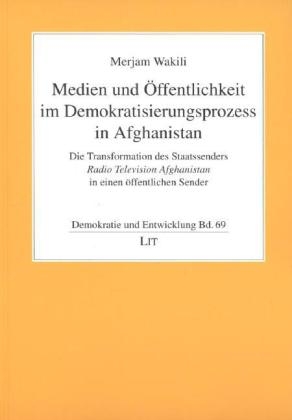 Merjam Wakili

Medien und Öffentlichkeit im Demokratisierungsprozess in Afghanistan

Die Transformation des Staatssenders Radio Television Afghanistan in einen öffentlichen Sender

Demokratie und Entwicklung Bd. 69

LIT